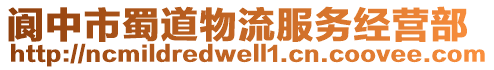 阆中市蜀道物流服务经营部
http://ncmildredwell1.cn.coovee.com